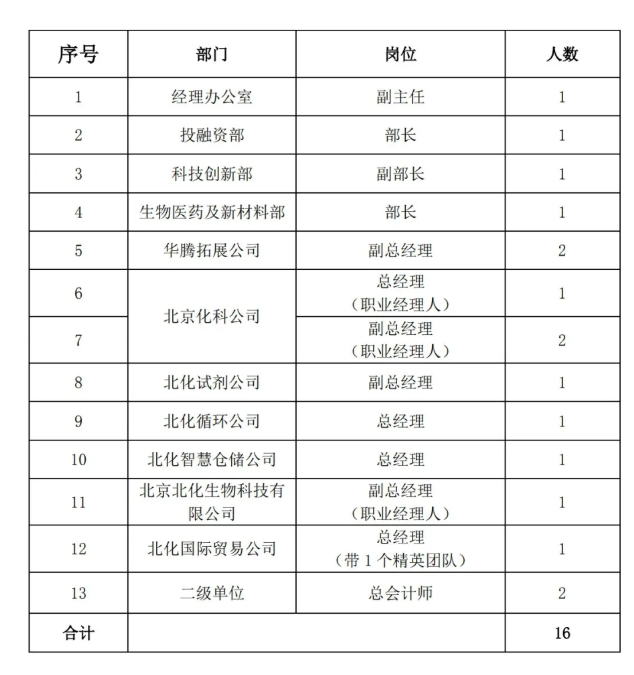 | 序号 | 部门 | 岗位 | 人数 |
|---|---|---|---|
| 1 | 经理办公室 | 副主任 | 1 |
| 2 | 投融资部 | 部长 | 1 |
| 3 | 科技创新部 | 副部长 | 1 |
| 4 | 生物医药及新材料部 | 部长 | 1 |
| 5 | 华腾拓展公司 | 副总经理 | 2 |
| 6 | 北京化科公司 | 总经理（职业经理人） | 1 |
| 7 | 北京化科公司 | 副总经理（职业经理人） | 2 |
| 8 | 北化试剂公司 | 副总经理 | 1 |
| 9 | 北化循环公司 | 总经理 | 1 |
| 10 | 北化智慧仓储公司 | 总经理 | 1 |
| 11 | 北京北化生物科技有限公司 | 副总经理（职业经理人） | 1 |
| 12 | 北化国际贸易公司 | 总经理（带 1 个精英团队） | 1 |
| 13 | 二级单位 | 总会计师 | 2 |
| 合计 | | | 16 |